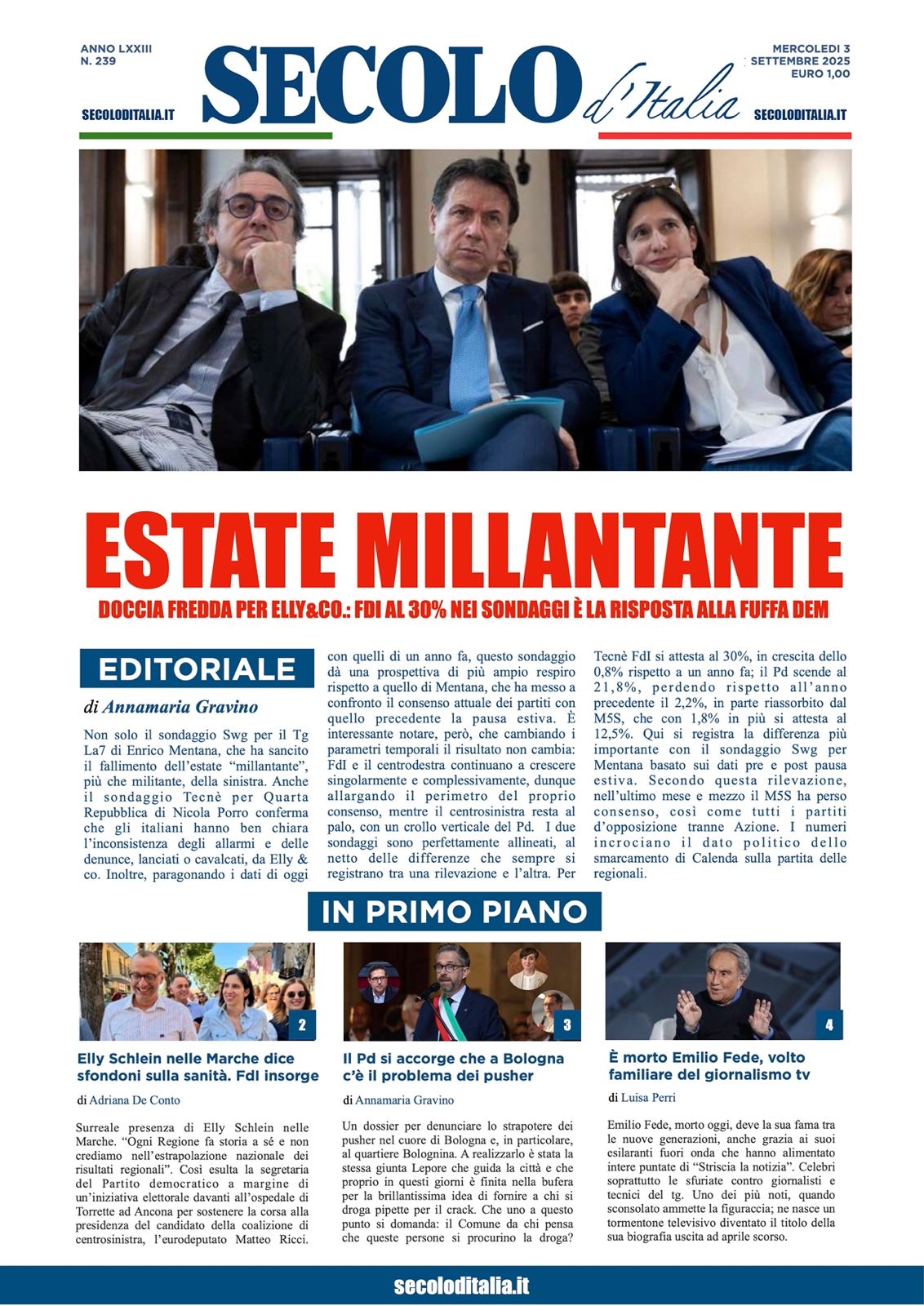 ANNO LXXIII
N. 239

SECOLODITALIA.IT

SECOLO d'Italia

MERCOLEDI 3
SETTEMBRE 2025
EURO 1,00

SECOLODITALIA.IT

ESTATE MILLANTANTE

DOCCIA FREDDA PER ELLY&CO.: FDI AL 30% NEI SONDAGGI È LA RISPOSTA ALLA FUFFA DEM

EDITORIALE

di Annamaria Gravino

Non solo il sondaggio Swg per il Tg La7 di Enrico Mentana, che ha sancito il fallimento dell'estate "millantante", più che militante, della sinistra. Anche il sondaggio Tecnè per Quarta Repubblica di Nicola Porro conferma che gli italiani hanno ben chiara l'inconsistenza degli allarmi e delle denunce, lanciati o cavalcati, da Elly & co. Inoltre, paragonando i dati di oggi con quelli di un anno fa, questo sondaggio dà una prospettiva di più ampio respiro rispetto a quello di Mentana, che ha messo a confronto il consenso attuale dei partiti con quello precedente la pausa estiva. È interessante notare, però, che cambiando i parametri temporali il risultato non cambia: FdI e il centrodestra continuano a crescere singolarmente e complessivamente, dunque allargando il perimetro del proprio consenso, mentre il centrosinistra resta al palo, con un crollo verticale del Pd. I due sondaggi sono perfettamente allineati, al netto delle differenze che sempre si registrano tra una rilevazione e l'altra. Per Tecnè FdI si attesta al 30%, in crescita dello 0,8% rispetto a un anno fa; il Pd scende al 21,8%, perdendo rispetto all'anno precedente il 2,2%, in parte riassorbito dal M5S, che con 1,8% in più si attesta al 12,5%. Qui si registra la differenza più importante con il sondaggio Swg per Mentana basato sui dati pre e post pausa estiva. Secondo questa rilevazione, nell'ultimo mese e mezzo il M5S ha perso consenso, così come tutti i partiti d'opposizione tranne Azione. I numeri incrociano il dato politico dello smarcamento di Calenda sulla partita delle regionali.

IN PRIMO PIANO

2

Elly Schlein nelle Marche dice sfondoni sulla sanità. FdI insorge

di Adriana De Conto

Surreale presenza di Elly Schlein nelle Marche. "Ogni Regione fa storia a sé e non crediamo nell'estrapolazione nazionale dei risultati regionali". Così esulta la segretaria del Partito democratico a margine di un'iniziativa elettorale davanti all'ospedale di Torrette ad Ancona per sostenere la corsa alla presidenza del candidato della coalizione di centrosinistra, l'eurodeputato Matteo Ricci.

3

Il Pd si accorge che a Bologna c'è il problema dei pusher

di Annamaria Gravino

Un dossier per denunciare lo strapotere dei pusher nel cuore di Bologna e, in particolare, al quartiere Bolognina. A realizzarlo è stata la stessa giunta Lepore che guida la città e che proprio in questi giorni è finita nella bufera per la brillantissima idea di fornire a chi si droga pipette per il crack. Che uno a questo punto si domanda: il Comune da chi pensa che queste persone si procurino la droga?

4

È morto Emilio Fede, volto familiare del giornalismo tv

di Luisa Perri

Emilio Fede, morto oggi, deve la sua fama tra le nuove generazioni, anche grazia ai suoi esilaranti fuori onda che hanno alimentato intere puntate di "Striscia la notizia". Celebri soprattutto le sfuriate contro giornalisti e tecnici del tg. Uno dei più noti, quando sconsolato ammette la figuraccia; ne nasce un tormentone televisivo diventato il titolo della sua biografia uscita ad aprile scorso.

secoloditalia.it